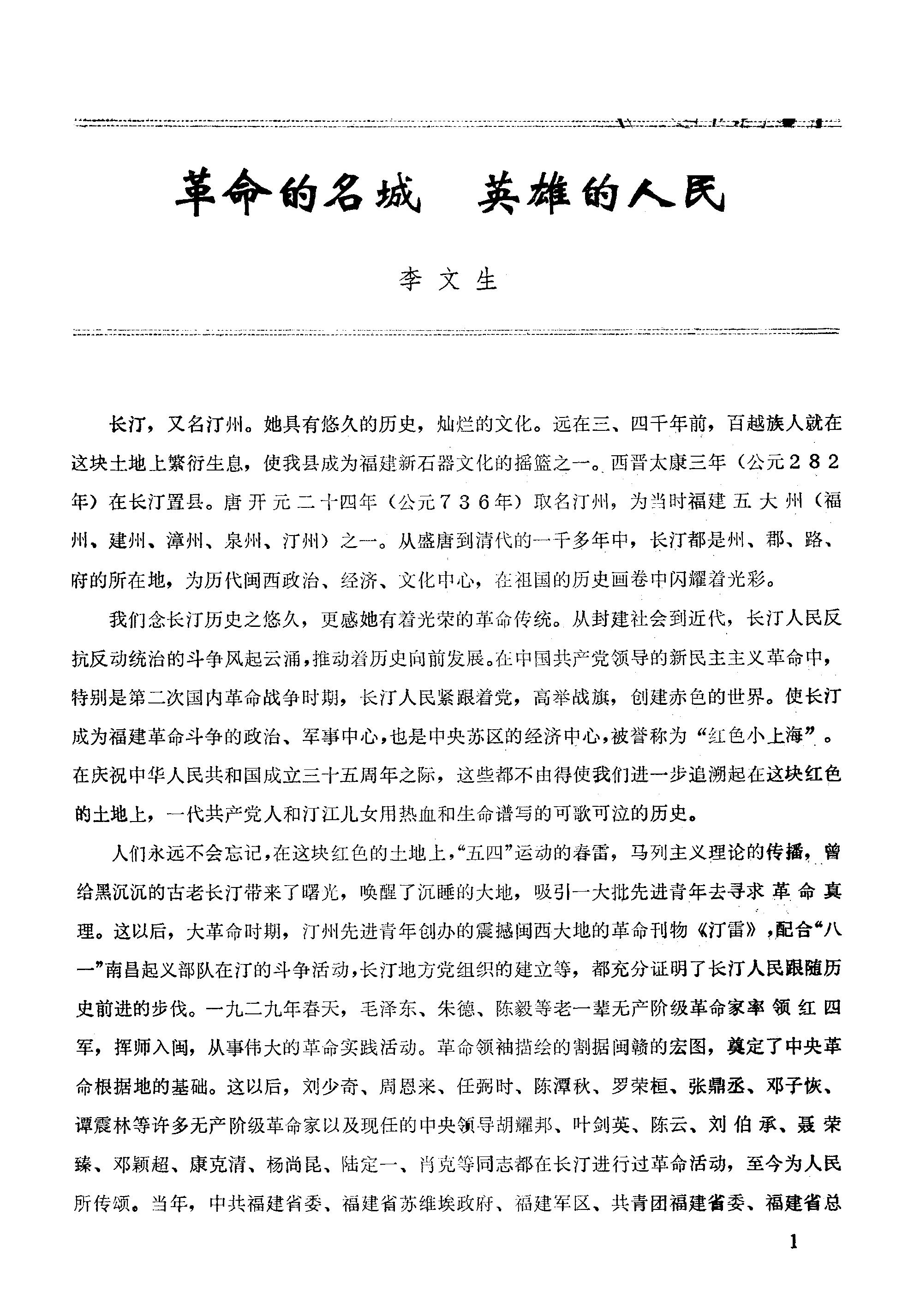 革命的名城 英雄的人民

李文生

长汀，又名汀州。她具有悠久的历史，灿烂的文化。远在三、四千年前，百越族人就在这块土地上繁衍生息，使我县成为福建新石器文化的摇篮之一。西晋太康三年（公元282年）在长汀置县。唐开元二十四年（公元736年）取名汀州，为当时福建五大州（福州、建州、漳州、泉州、汀州）之一。从盛唐到清代的一千多年中，长汀都是州、郡、路、府的所在地，为历代闽西政治、经济、文化中心，在祖国的历史画卷中闪耀着光彩。

我们念长汀历史之悠久，更感她有着光荣的革命传统。从封建社会到近代，长汀人民反抗反动统治的斗争风起云涌，推动着历史向前发展。在中国共产党领导的新民主主义革命中，特别是第二次国内革命战争时期，长汀人民紧跟着党，高举战旗，创建赤色的世界。使长汀成为福建革命斗争的政治、军事中心，也是中央苏区的经济中心，被誉称为“红色小上海”。在庆祝中华人民共和国成立三十五周年之际，这些都不由得使我们进一步追溯起在这块红色的土地上，一代共产党人和汀江儿女用热血和生命谱写的可歌可泣的历史。

人们永远不会忘记，在这块红色的土地上，“五四”运动的春雷，马列主义理论的传播，曾给黑沉沉的古老长汀带来了曙光，唤醒了沉睡的大地，吸引一大批先进青年去寻求革命真理。这以后，大革命时期，汀州先进青年创办的震撼闽西大地的革命刊物《汀雷》，配合“八一”南昌起义部队在汀的斗争活动，长汀地方党组织的建立等，都充分证明了长汀人民跟随历史前进的步伐。一九二九年春天，毛泽东、朱德、陈毅等老一辈无产阶级革命家率领红四军，挥师入闽，从事伟大的革命实践活动。革命领袖描绘的割据闽赣的宏图，奠定了中央革命根据地的基础。这以后，刘少奇、周恩来、任弼时、陈潭秋、罗荣桓、张鼎丞、邓子恢、谭震林等许多无产阶级革命家以及现任的中央领导胡耀邦、叶剑英、陈云、刘伯承、聂荣臻、邓颖超、康克清、杨尚昆、陆定一、肖克等同志都在长汀进行过革命活动，至今为人民所传颂。当年，中共福建省委、福建省苏维埃政府、福建军区、共青团福建省委、福建省总

1